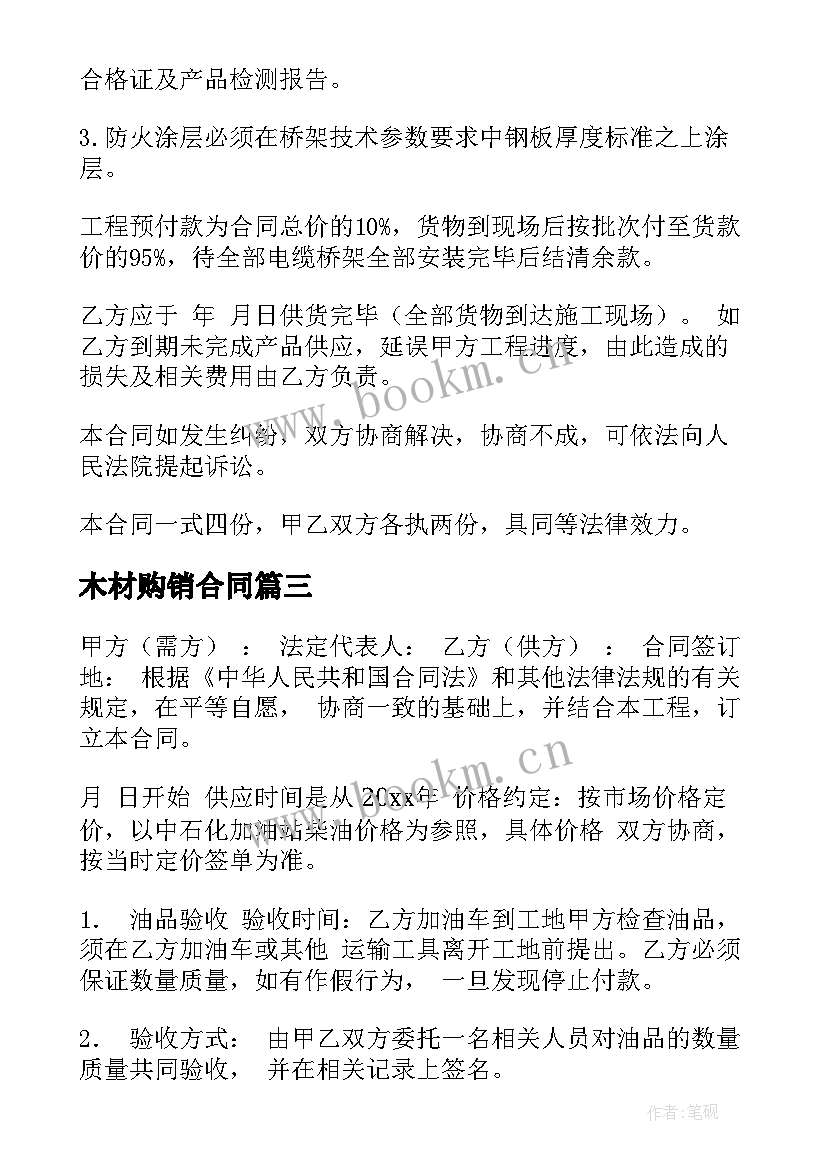 合格证及产品检测报告。

3.防火涂层必须在桥架技术参数要求中钢板厚度标准之上涂层。

工程预付款为合同总价的10%，货物到现场后按批次付至货款价的95%，待全部电缆桥架全部安装完毕后结清余款。

乙方应于 年 月日供货完毕（全部货物到达施工现场）。 如乙方到期未完成产品供应，延误甲方工程进度，由此造成的损失及相关费用由乙方负责。

本合同如发生纠纷，双方协商解决，协商不成，可依法向人民法院提起诉讼。

本合同一式四份，甲乙双方各执两份，具同等法律效力。

木材购销合同篇三

甲方（需方）： 法定代表人： 乙方（供方）： 合同签订地： 根据《中华人民共和国合同法》和其他法律法规的有关规定，在平等自愿， 协商一致的基础上，并结合本工程，订立本合同。

月 日开始 供应时间是从 20xx年 价格约定：按市场价格定价，以中石化加油站柴油价格为参照，具体价格 双方协商，按当时定价签单为准。

1. 油品验收 验收时间：乙方加油车到工地甲方检查油品，须在乙方加油车或其他 运输工具离开工地前提出。乙方必须保证数量质量，如有作假行为， 一旦发现停止付款。

2. 验收方式： 由甲乙双方委托一名相关人员对油品的数量质量共同验收， 并在相关记录上签名。

www.bookm.cn

www.bookm.cn

作者:笔砚